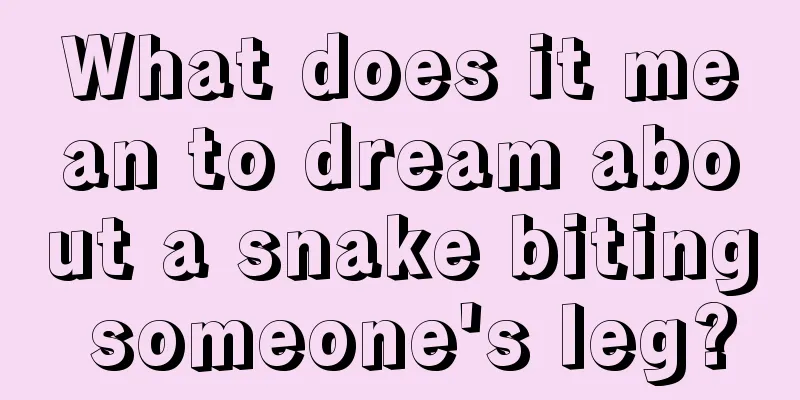 What does it mean to dream about a snake biting someone's leg?